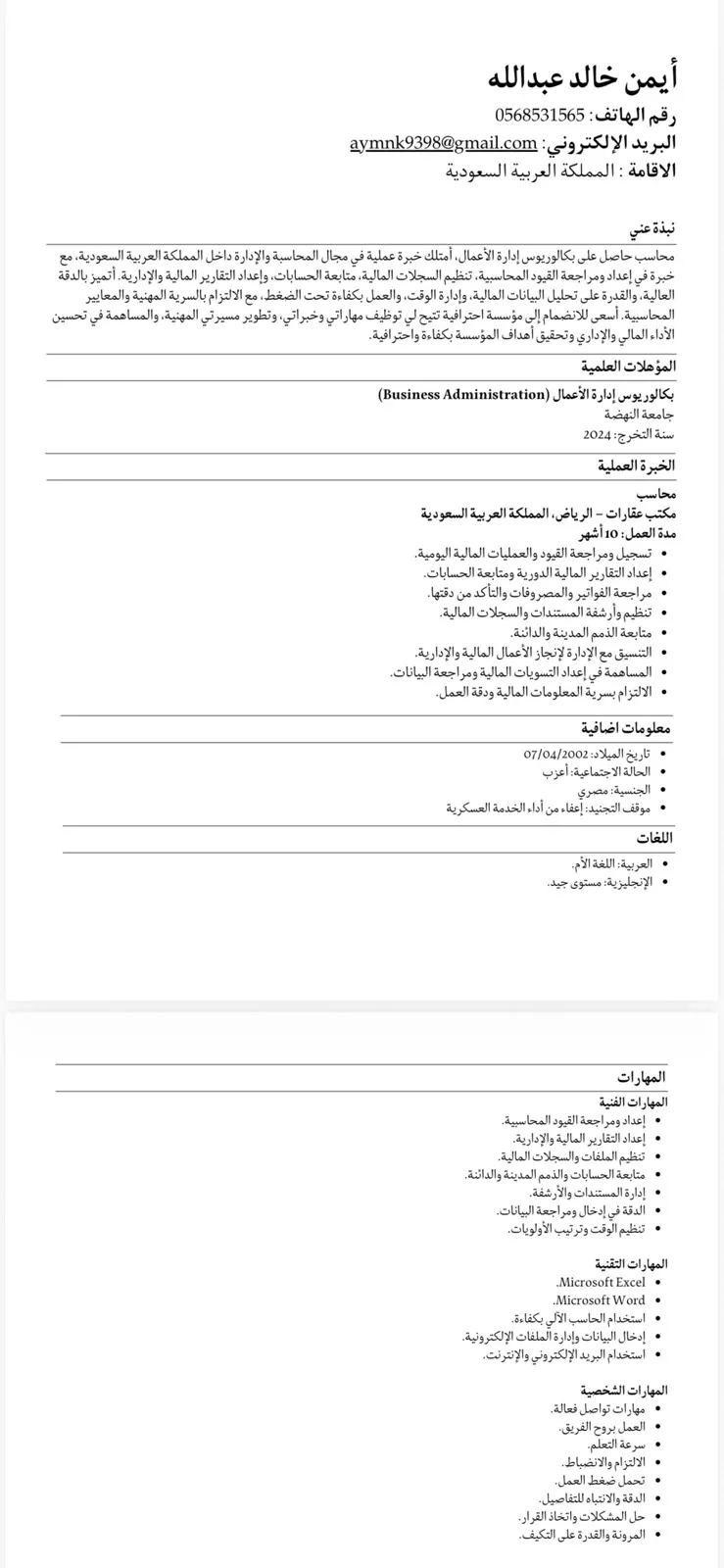 أيمن خالد عبدالله
رقم الهاتف : 0568531565
البريد الإلكتروني: aymnk9398@gmail.com
الاقامة : المملكة العربية السعودية

نبذة عني
محاسب حاصل على بكالوريوس إدارة الأعمال، أمتلك خبرة عملية في مجال المحاسبة والإدارة داخل المملكة العربية السعودية، مع خبرة في إعداد ومراجعة القيود المحاسبية، تنظيم السجلات المالية، متابعة الحسابات، وإعداد التقارير المالية والإدارية. أتميز بالدقة العالية، والقدرة على تحليل البيانات المالية، وإدارة الوقت، والعمل بكفاءة تحت الضغط، مع الالتزام بالسرية المهنية والمعايير المحاسبية. أسعى للانضمام إلى مؤسسة احترافية تتيح لي توظيف مهاراتي وخبراتي، وتطوير مسيرتي المهنية، والمساهمة في تحسين الأداء المالي والإداري وتحقيق أهداف المؤسسة بكفاءة واحترافية.

المؤهلات العلمية
بكالوريوس إدارة الأعمال (Business Administration)
جامعة النهضة
سنة التخرج: 2024

الخبرة العملية
محاسب
مكتب عقارات – الرياض، المملكة العربية السعودية
مدة العمل: 10 أشهر
• تسجيل ومراجعة القيود والعمليات المالية اليومية.
• إعداد التقارير المالية الدورية ومتابعة الحسابات.
• مراجعة الفواتير والمصروفات والتأكد من دقتها.
• تنظيم وأرشفة المستندات والسجلات المالية.
• متابعة الذمم المدينة والدائنة.
• التنسيق مع الإدارة لإنجاز الأعمال المالية والإدارية.
• المساهمة في إعداد التسويات المالية ومراجعة البيانات.
• الالتزام بسرية المعلومات المالية ودقة العمل.

معلومات اضافية
• تاريخ الميلاد: 07/04/2002
• الحالة الاجتماعية: أعزب
• الجنسية: مصري
• موقف التجنيد: إعفاء من أداء الخدمة العسكرية

اللغات
• العربية: اللغة الأم.
• الإنجليزية: مستوى جيد.

المهارات
المهارات الفنية
• إعداد ومراجعة القيود المحاسبية.
• إعداد التقارير المالية والإدارية.
• تنظيم الملفات والسجلات المالية.
• متابعة الحسابات والذمم المدينة والدائنة.
• إدارة المستندات والأرشفة.
• الدقة في إدخال ومراجعة البيانات.
• تنظيم الوقت وترتيب الأولويات.

المهارات التقنية
• Microsoft Excel.
• Microsoft Word.
• استخدام الحاسب الآلي بكفاءة.
• إدخال البيانات وإدارة الملفات الإلكترونية.
• استخدام البريد الإلكتروني والإنترنت.

المهارات الشخصية
• مهارات تواصل فعالة.
• العمل بروح الفريق.
• سرعة التعلم.
• الالتزام والانضباط.
• تحمل ضغط العمل.
• الدقة والانتباه للتفاصيل.
• حل المشكلات واتخاذ القرار.
• المرونة والقدرة على التكيف.